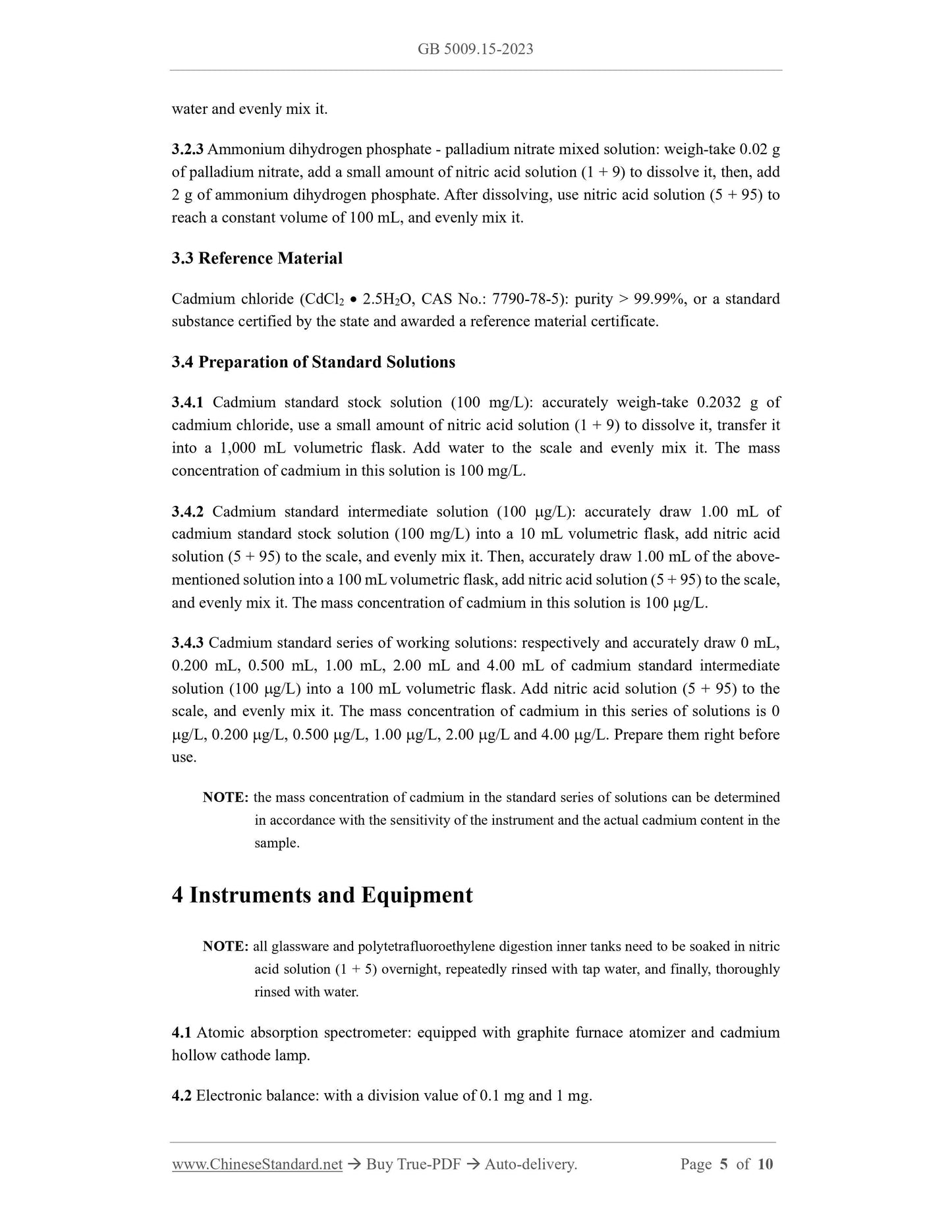 GB 5009.15-2023

water and evenly mix it.

3.2.3 Ammonium dihydrogen phosphate - palladium nitrate mixed solution: weigh-take 0.02 g of palladium nitrate, add a small amount of nitric acid solution (1 + 9) to dissolve it, then, add 2 g of ammonium dihydrogen phosphate. After dissolving, use nitric acid solution (5 + 95) to reach a constant volume of 100 mL, and evenly mix it.

3.3 Reference Material

Cadmium chloride ($CdCl_2 \bullet 2.5H_2O$, CAS No.: 7790-78-5): purity > 99.99%, or a standard substance certified by the state and awarded a reference material certificate.

3.4 Preparation of Standard Solutions

3.4.1 Cadmium standard stock solution (100 mg/L): accurately weigh-take 0.2032 g of cadmium chloride, use a small amount of nitric acid solution (1 + 9) to dissolve it, transfer it into a 1,000 mL volumetric flask. Add water to the scale and evenly mix it. The mass concentration of cadmium in this solution is 100 mg/L.

3.4.2 Cadmium standard intermediate solution (100 μg/L): accurately draw 1.00 mL of cadmium standard stock solution (100 mg/L) into a 10 mL volumetric flask, add nitric acid solution (5 + 95) to the scale, and evenly mix it. Then, accurately draw 1.00 mL of the above-mentioned solution into a 100 mL volumetric flask, add nitric acid solution (5 + 95) to the scale, and evenly mix it. The mass concentration of cadmium in this solution is 100 μg/L.

3.4.3 Cadmium standard series of working solutions: respectively and accurately draw 0 mL, 0.200 mL, 0.500 mL, 1.00 mL, 2.00 mL and 4.00 mL of cadmium standard intermediate solution (100 μg/L) into a 100 mL volumetric flask. Add nitric acid solution (5 + 95) to the scale, and evenly mix it. The mass concentration of cadmium in this series of solutions is 0 μg/L, 0.200 μg/L, 0.500 μg/L, 1.00 μg/L, 2.00 μg/L and 4.00 μg/L. Prepare them right before use.

NOTE: the mass concentration of cadmium in the standard series of solutions can be determined in accordance with the sensitivity of the instrument and the actual cadmium content in the sample.

4 Instruments and Equipment

NOTE: all glassware and polytetrafluoroethylene digestion inner tanks need to be soaked in nitric acid solution (1 + 5) overnight, repeatedly rinsed with tap water, and finally, thoroughly rinsed with water.

4.1 Atomic absorption spectrometer: equipped with graphite furnace atomizer and cadmium hollow cathode lamp.

4.2 Electronic balance: with a division value of 0.1 mg and 1 mg.

www.ChineseStandard.net → Buy True-PDF → Auto-delivery. Page 5 of 10